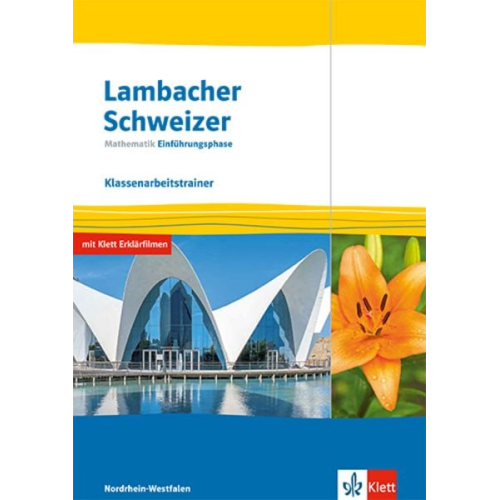 Lambacher Schweizer

Mathematik Einführungsphase

Klassenarbeitstrainer

mit Klett Erklärfilmen

Nordrhein-Westfalen

Klett